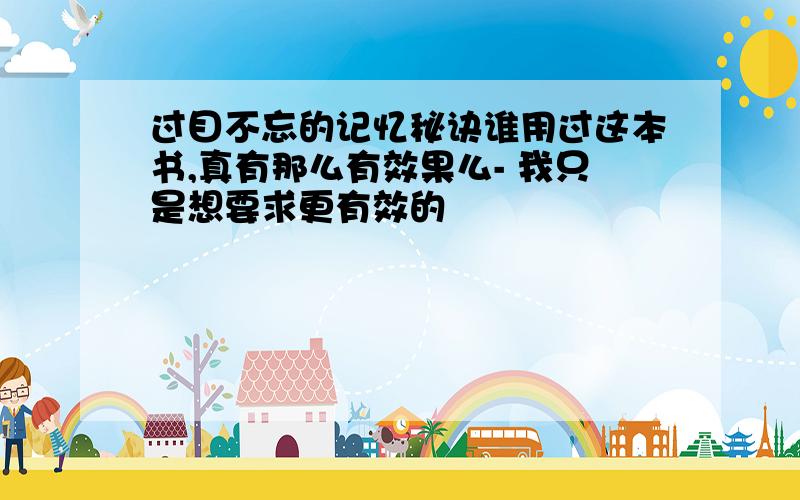 过目不忘的记忆秘诀谁用过这本书,真有那么有效果么- 我只是想要求更有效的